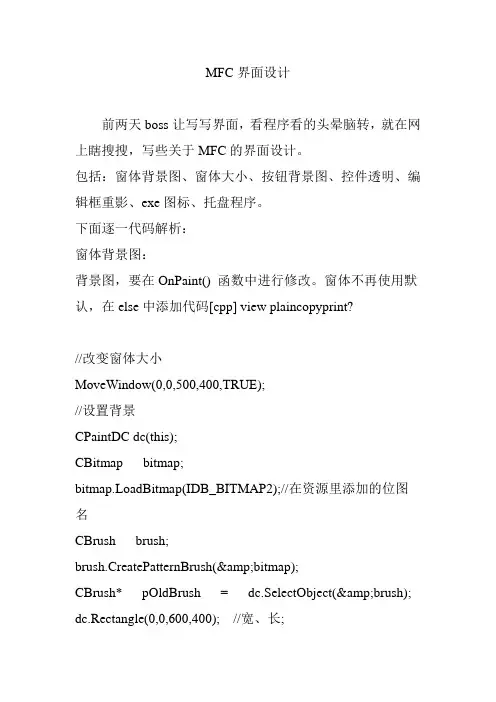 MFC 界面设计

前两天 boss 让写写界面，看程序看的头晕脑转，就在网上瞎搜搜，写些关于 MFC 的界面设计。

包括：窗体背景图、窗体大小、按钮背景图、控件透明、编辑框重影、exe 图标、托盘程序。

下面逐一代码解析：

窗体背景图：

背景图，要在 OnPaint() 函数中进行修改。窗体不再使用默认，在 else 中添加代码[cpp] view plaincopyprint?

//改变窗体大小

MoveWindow(0,0,500,400,TRUE);

//设置背景

CPaintDC dc(this);

CBitmap bitmap;

bitmap.LoadBitmap(IDB_BITMAP2);//在资源里添加的位图名

CBrush brush;

brush.CreatePatternBrush(&amp;bitmap);

CBrush* pOldBrush = dc.SelectObject(&amp;brush);

dc.Rectangle(0,0,600,400); //宽、长;